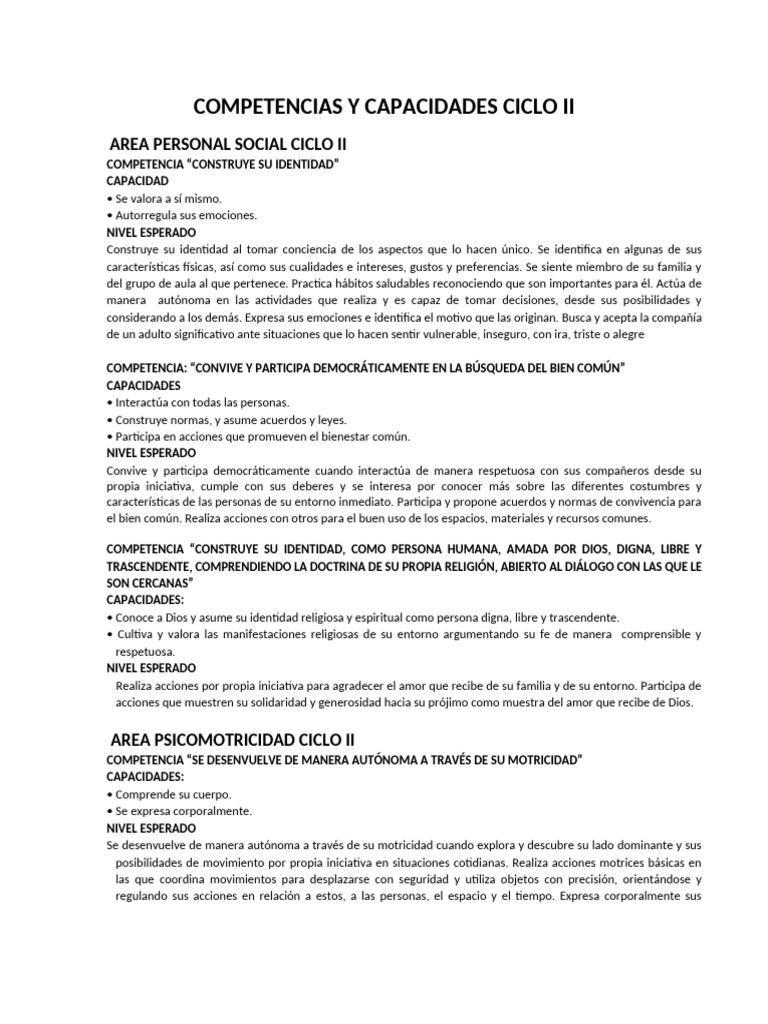 COMPETENCIAS Y CAPACIDADES CICLO II

AREA PERSONAL SOCIAL CICLO II

COMPETENCIA "CONSTRUYE SU IDENTIDAD"

CAPACIDAD

• Se valora a sí mismo.
• Autorregula sus emociones.

NIVEL ESPERADO

Construye su identidad al tomar conciencia de los aspectos que lo hacen único. Se identifica en algunas de sus características físicas, así como sus cualidades e intereses, gustos y preferencias. Se siente miembro de su familia y del grupo de aula al que pertenece. Practica hábitos saludables reconociendo que son importantes para él. Actúa de manera autónoma en las actividades que realiza y es capaz de tomar decisiones, desde sus posibilidades y considerando a los demás. Expresa sus emociones e identifica el motivo que las originan. Busca y acepta la compañía de un adulto significativo ante situaciones que lo hacen sentir vulnerable, inseguro, con ira, triste o alegre

COMPETENCIA: "CONVIVE Y PARTICIPA DEMOCRÁTICAMENTE EN LA BÚSQUEDA DEL BIEN COMÚN"

CAPACIDADES

• Interactúa con todas las personas.
• Construye normas, y asume acuerdos y leyes.
• Participa en acciones que promueven el bienestar común.

NIVEL ESPERADO

Convive y participa democráticamente cuando interactúa de manera respetuosa con sus compañeros desde su propia iniciativa, cumple con sus deberes y se interesa por conocer más sobre las diferentes costumbres y características de las personas de su entorno inmediato. Participa y propone acuerdos y normas de convivencia para el bien común. Realiza acciones con otros para el buen uso de los espacios, materiales y recursos comunes.

COMPETENCIA "CONSTRUYE SU IDENTIDAD, COMO PERSONA HUMANA, AMADA POR DIOS, DIGNA, LIBRE Y TRASCENDENTE, COMPRENDIENDO LA DOCTRINA DE SU PROPIA RELIGIÓN, ABIERTO AL DIÁLOGO CON LAS QUE LE SON CERCANAS"

CAPACIDADES:

• Conoce a Dios y asume su identidad religiosa y espiritual como persona digna, libre y trascendente.
• Cultiva y valora las manifestaciones religiosas de su entorno argumentando su fe de manera comprensible y respetuosa.

NIVEL ESPERADO

Realiza acciones por propia iniciativa para agradecer el amor que recibe de su familia y de su entorno. Participa de acciones que muestren su solidaridad y generosidad hacia su prójimo como muestra del amor que recibe de Dios.

AREA PSICOMOTRICIDAD CICLO II

COMPETENCIA "SE DESENVUELVE DE MANERA AUTÓNOMA A TRAVÉS DE SU MOTRICIDAD"

CAPACIDADES:

• Comprende su cuerpo.
• Se expresa corporalmente.

NIVEL ESPERADO

Se desenvuelve de manera autónoma a través de su motricidad cuando explora y descubre su lado dominante y sus posibilidades de movimiento por propia iniciativa en situaciones cotidianas. Realiza acciones motrices básicas en las que coordina movimientos para desplazarse con seguridad y utiliza objetos con precisión, orientándose y regulando sus acciones en relación a estos, a las personas, el espacio y el tiempo. Expresa corporalmente sus